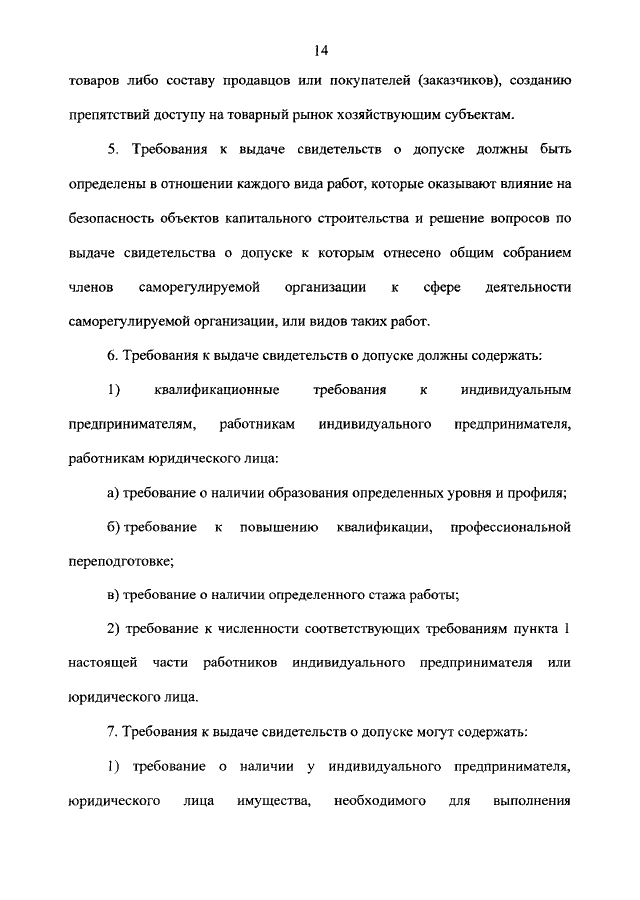 14

товаров либо составу продавцов или покупателей (заказчиков), созданию препятствий доступу на товарный рынок хозяйствующим субъектам.

5. Требования к выдаче свидетельств о допуске должны быть определены в отношении каждого вида работ, которые оказывают влияние на безопасность объектов капитального строительства и решение вопросов по выдаче свидетельства о допуске к которым отнесено общим собранием членов саморегулируемой организации к сфере деятельности саморегулируемой организации, или видов таких работ.

6. Требования к выдаче свидетельств о допуске должны содержать:

1) квалификационные требования к индивидуальным предпринимателям, работникам индивидуального предпринимателя, работникам юридического лица:

а) требование о наличии образования определенных уровня и профиля;

б) требование к повышению квалификации, профессиональной переподготовке;

в) требование о наличии определенного стажа работы;

2) требование к численности соответствующих требованиям пункта 1 настоящей части работников индивидуального предпринимателя или юридического лица.

7. Требования к выдаче свидетельств о допуске могут содержать:

1) требование о наличии у индивидуального предпринимателя, юридического лица имущества, необходимого для выполнения